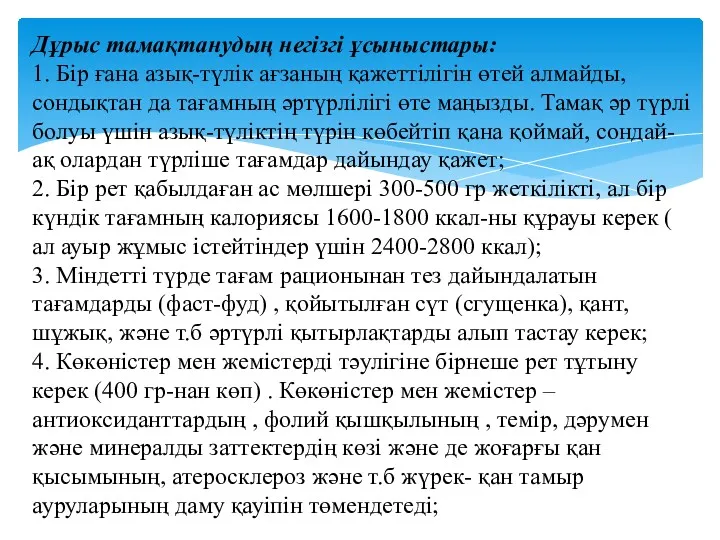 Дұрыс тамақтанудың негізгі ұсыныстары:
1. Бір ғана азық-түлік ағзаның қажеттілігін өтей алмайды, сондықтан да тағамның әртүрлілігі өте маңызды. Тамақ әр түрлі болуы үшін азық-түліктің түрін көбейтіп қана қоймай, сондай-ақ олардан түрліше тағамдар дайындау қажет;
2. Бір рет қабылдаған ас мөлшері 300-500 гр жеткілікті, ал бір күндік тағамның калориясы 1600-1800 ккал-ны құрауы керек ( ал ауыр жұмыс істейтіндер үшін 2400-2800 ккал);
3. Міндетті түрде тағам рационынан тез дайындалатын тағамдарды (фаст-фуд) , қойытылған сүт (сгущенка), қант, шұжық, және т.б әртүрлі қытырлақтарды алып тастау керек;
4. Көкөністер мен жемістерді тәулігіне бірнеше рет тұтыну керек (400 гр-нан көп) . Көкөністер мен жемістер – антиоксиданттардың , фолий қышқылының , темір, дәрумен және минералды заттектердің көзі және де жоғарғы қан қысымының, атеросклероз және т.б жүрек- қан тамыр ауруларының даму қауіпін төмендетеді;